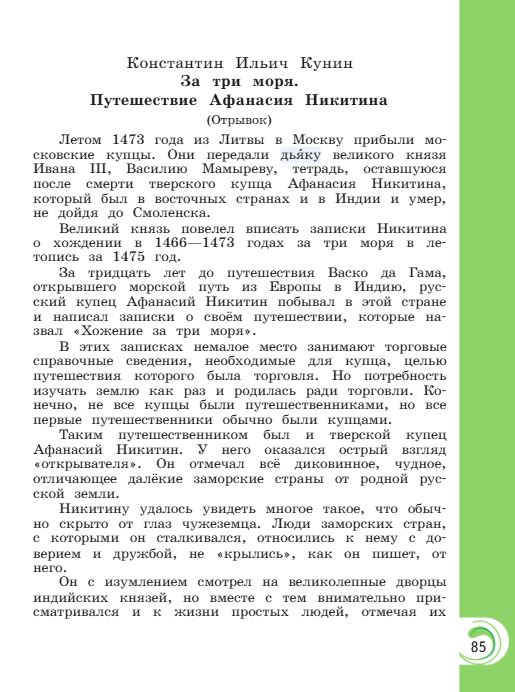 Константин Ильич Кунин
За три моря.
Путешествие Афанасия Никитина
(Отрывок)

Летом 1473 года из Литвы в Москву прибыли московские купцы. Они передали дья́ку великого князя Ивана III, Василию Мамыреву, тетрадь, оставшуюся после смерти тверского купца Афанасия Никитина, который был в восточных странах и в Индии и умер, не дойдя до Смоленска.

Великий князь повелел вписать записки Никитина о хождении в 1466—1473 годах за три моря в летопись за 1475 год.

За тридцать лет до путешествия Васко да Гама, открывшего морской путь из Европы в Индию, русский купец Афанасий Никитин побывал в этой стране и написал записки о своём путешествии, которые назвал «Хожение за три моря».

В этих записках немалое место занимают торговые справочные сведения, необходимые для купца, целью путешествия которого была торговля. Но потребность изучать землю как раз и родилась ради торговли. Конечно, не все купцы были путешественниками, но все первые путешественники обычно были купцами.

Таким путешественником был и тверской купец Афанасий Никитин. У него оказался острый взгляд «открывателя». Он отмечал всё диковинное, чудное, отличающее далёкие заморские страны от родной русской земли.

Никитину удалось увидеть многое такое, что обычно скрыто от глаз чужеземца. Люди заморских стран, с которыми он сталкивался, относились к нему с доверием и дружбой, не «крылись», как он пишет, от него.

Он с изумлением смотрел на великолепные дворцы индийских князей, но вместе с тем внимательно присматривался и к жизни простых людей, отмечая их

85